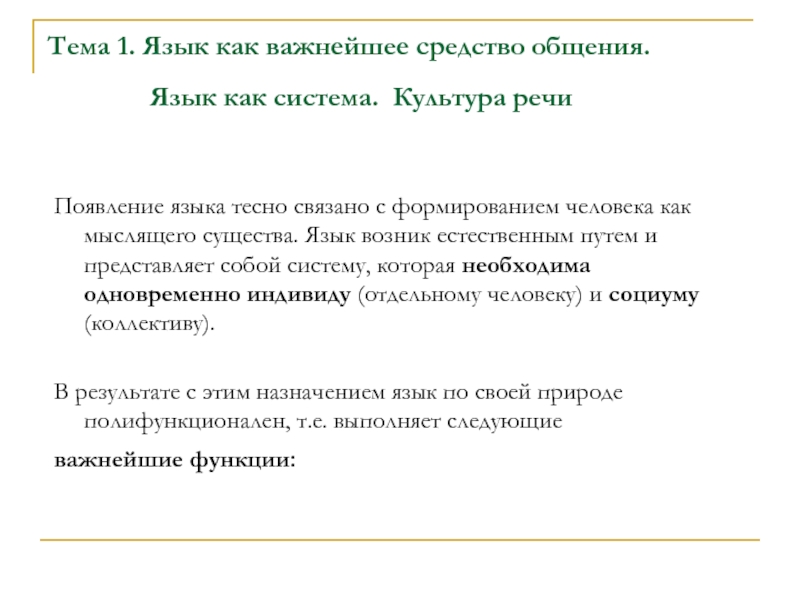 Тема 1. Язык как важнейшее средство общения.

Язык как система. Культура речи

Появление языка тесно связано с формированием человека как мыслящего существа. Язык возник естественным путем и представляет собой систему, которая необходима одновременно индивиду (отдельному человеку) и социуму (коллективу).

В результате с этим назначением язык по своей природе полифункционален, т.е. выполняет следующие

важнейшие функции: